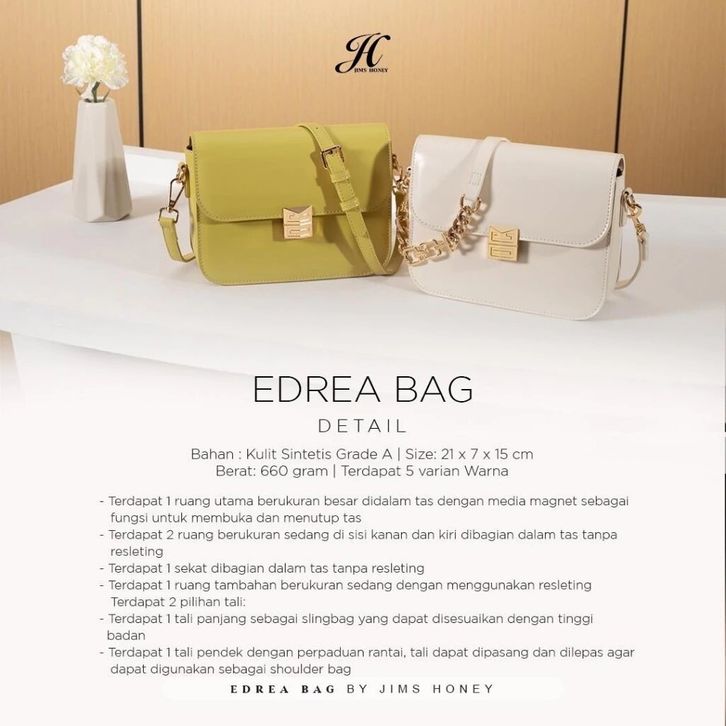 JH
JIMS HONEY

EDREA BAG
DETAIL

Bahan : Kulit Sintetis Grade A | Size: 21 x 7 x 15 cm
Berat: 660 gram | Terdapat 5 varian Warna

- Terdapat 1 ruang utama berukuran besar didalam tas dengan media magnet sebagai fungsi untuk membuka dan menutup tas
- Terdapat 2 ruang berukuran sedang di sisi kanan dan kiri dibagian dalam tas tanpa resleting
- Terdapat 1 sekat dibagian dalam tas tanpa resleting
- Terdapat 1 ruang tambahan berukuran sedang dengan menggunakan resleting
Terdapat 2 pilihan tali:
- Terdapat 1 tali panjang sebagai slingbag yang dapat disesuaikan dengan tinggi badan
- Terdapat 1 tali pendek dengan perpaduan rantai, tali dapat dipasang dan dilepas agar dapat digunakan sebagai shoulder bag

EDREA BAG BY JIMS HONEY